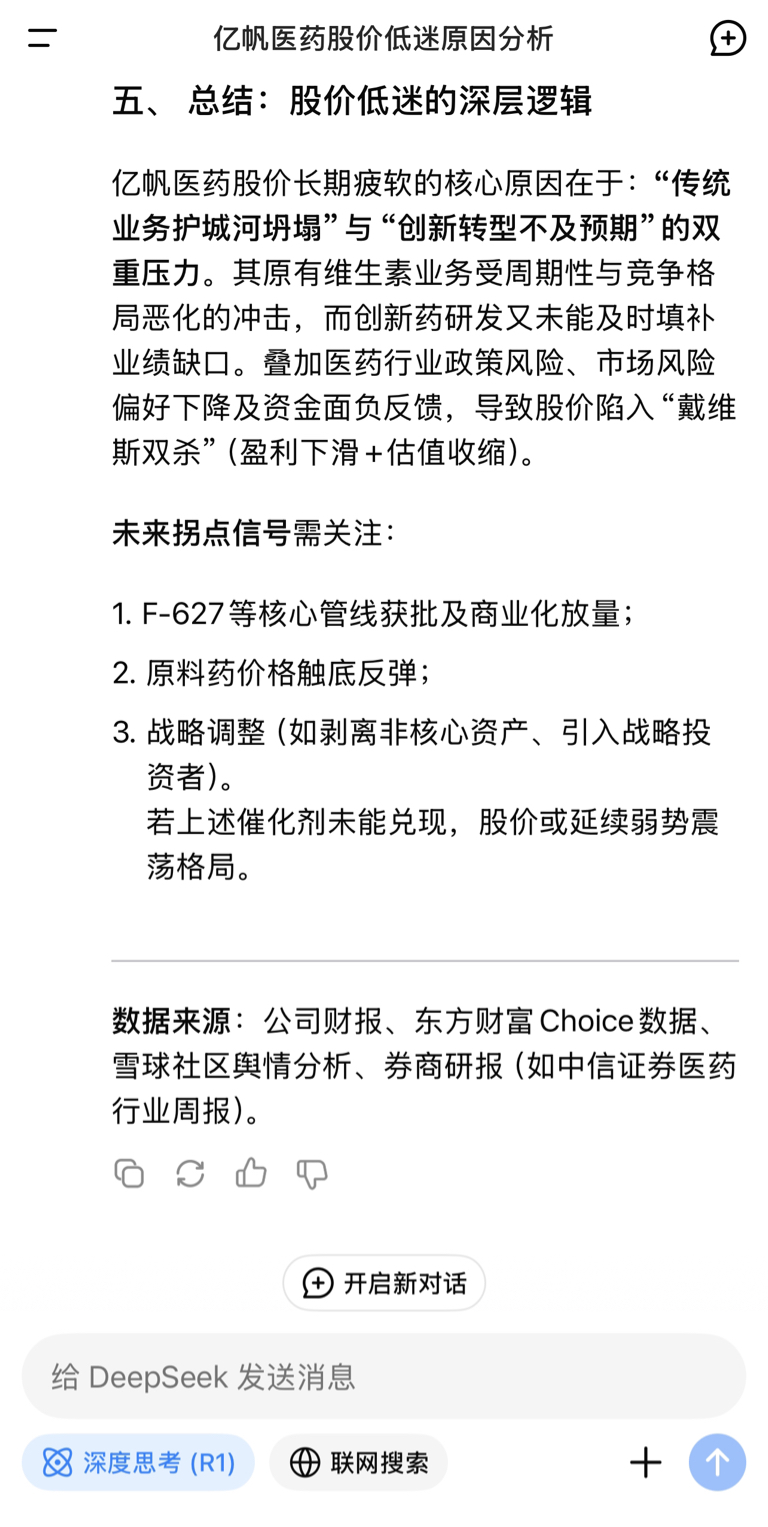 亿帆医药股价低迷原因分析

五、 总结：股价低迷的深层逻辑

亿帆医药股价长期疲软的核心原因在于：“传统业务护城河坍塌”与“创新转型不及预期”的双重压力。其原有维生素业务受周期性与竞争格局恶化的冲击，而创新药研发又未能及时填补业绩缺口。叠加医药行业政策风险、市场风险偏好下降及资金面负反馈，导致股价陷入“戴维斯双杀”（盈利下滑＋估值收缩）。

未来拐点信号需关注：

1. F-627等核心管线获批及商业化放量；
2. 原料药价格触底反弹；
3. 战略调整（如剥离非核心资产、引入战略投资者）。
若上述催化剂未能兑现，股价或延续弱势震荡格局。

数据来源：公司财报、东方财富Choice数据、雪球社区舆情分析、券商研报（如中信证券医药行业周报）。

开启新对话

给 DeepSeek 发送消息

深度思考 (R1)

联网搜索